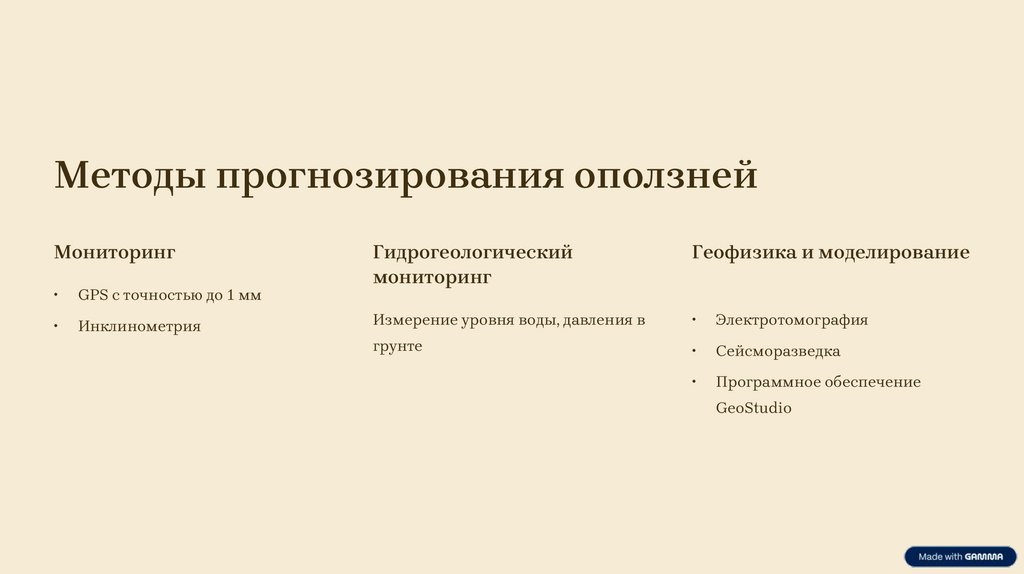 Методы прогнозирования оползней

Мониторинг

• GPS с точностью до 1 мм
• Инклинометрия

Гидрогеологический мониторинг

Измерение уровня воды, давления в грунте

Геофизика и моделирование

• Электротомография
• Сейсморазведка
• Программное обеспечение GeoStudio

Made with GAMMA